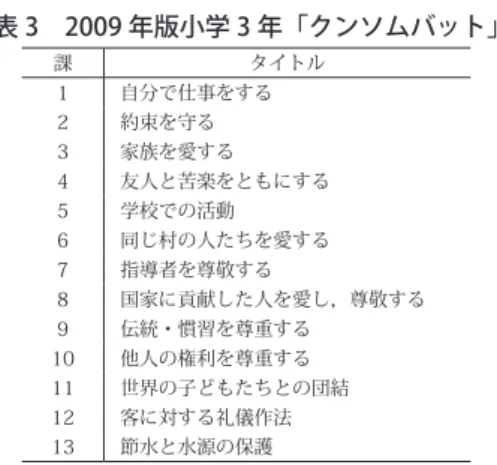 表 3　2009 年版小学 3 年「クンソムバット」

| 課 | タイトル |
|---|---|
| 1 | 自分で仕事をする |
| 2 | 約束を守る |
| 3 | 家族を愛する |
| 4 | 友人と苦楽をともにする |
| 5 | 学校での活動 |
| 6 | 同じ村の人たちを愛する |
| 7 | 指導者を尊敬する |
| 8 | 国家に貢献した人を愛し，尊敬する |
| 9 | 伝統・慣習を尊重する |
| 10 | 他人の権利を尊重する |
| 11 | 世界の子どもたちとの団結 |
| 12 | 客に対する礼儀作法 |
| 13 | 節水と水源の保護 |